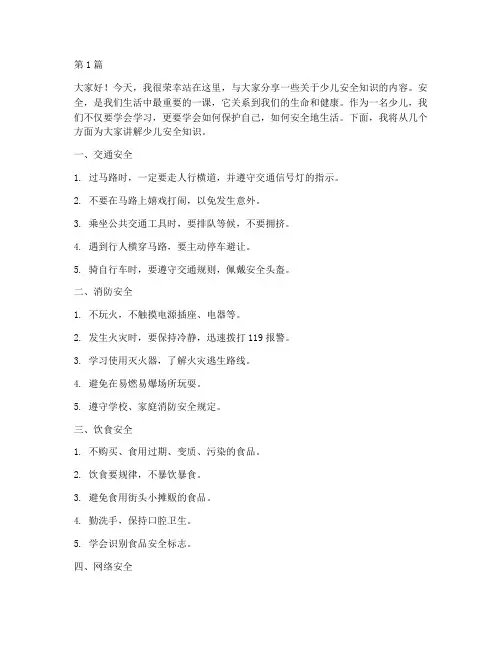 第 1 篇

大家好！今天，我很荣幸站在这里，与大家分享一些关于少儿安全知识的内容。安全，是我们生活中最重要的一课，它关系到我们的生命和健康。作为一名少儿，我们不仅要学会学习，更要学会如何保护自己，如何安全地生活。下面，我将从几个方面为大家讲解少儿安全知识。

一、交通安全

1. 过马路时，一定要走人行横道，并遵守交通信号灯的指示。

2. 不要在马路上嬉戏打闹，以免发生意外。

3. 乘坐公共交通工具时，要排队等候，不要拥挤。

4. 遇到行人横穿马路，要主动停车避让。

5. 骑自行车时，要遵守交通规则，佩戴安全头盔。

二、消防安全

1. 不玩火，不触摸电源插座、电器等。

2. 发生火灾时，要保持冷静，迅速拨打 119 报警。

3. 学习使用灭火器，了解火灾逃生路线。

4. 避免在易燃易爆场所玩耍。

5. 遵守学校、家庭消防安全规定。

三、饮食安全

1. 不购买、食用过期、变质、污染的食品。

2. 饮食要规律，不暴饮暴食。

3. 避免食用街头小摊贩的食品。

4. 勤洗手，保持口腔卫生。

5. 学会识别食品安全标志。

四、网络安全